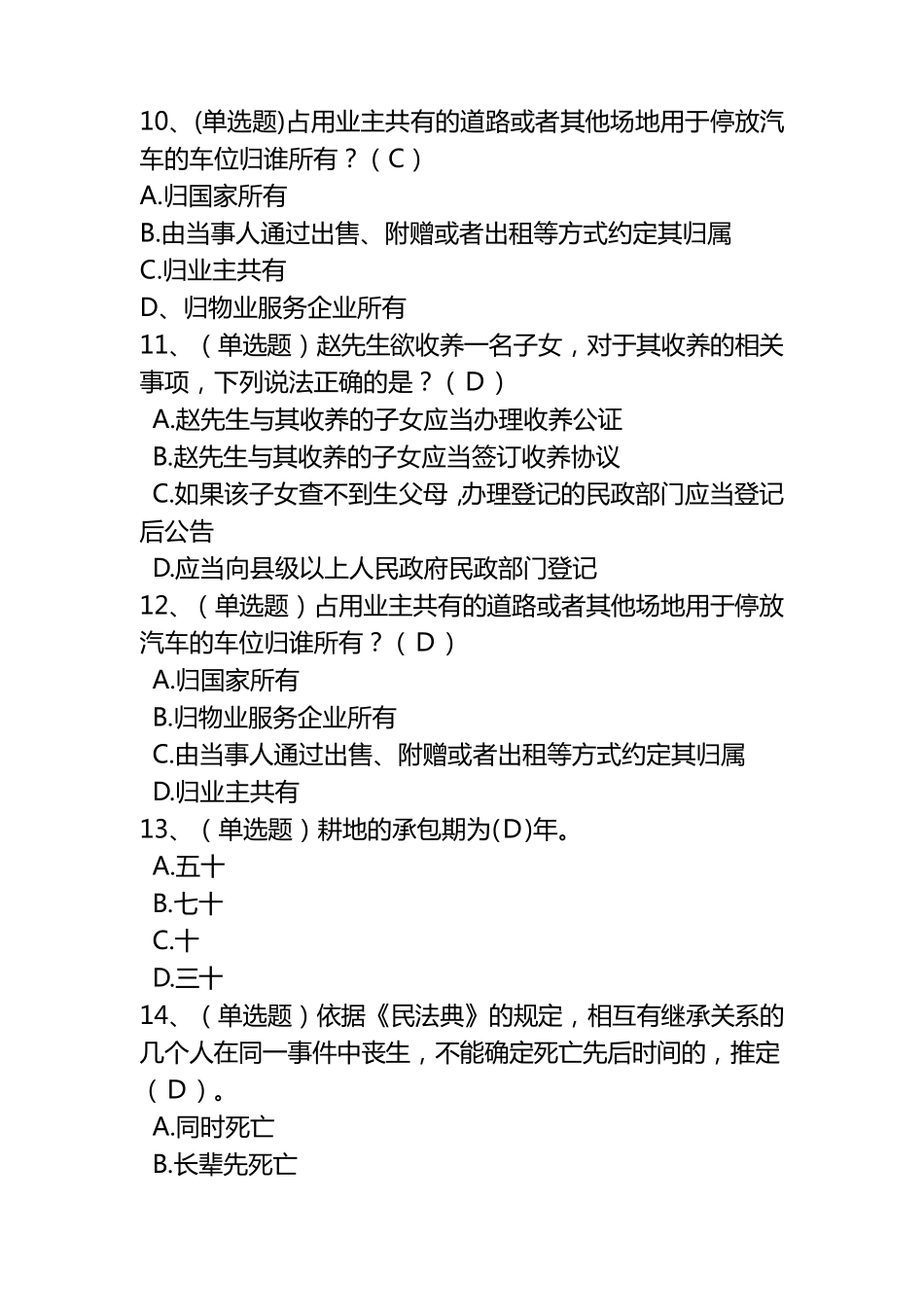 10、(单选题)占用业主共有的道路或者其他场地用于停放汽车的车位归谁所有？（C）
A.归国家所有
B.由当事人通过出售、附赠或者出租等方式约定其归属
C.归业主共有
D、归物业服务企业所有
11、（单选题）赵先生欲收养一名子女，对于其收养的相关事项，下列说法正确的是？（D）
A.赵先生与其收养的子女应当办理收养公证
B.赵先生与其收养的子女应当签订收养协议
C.如果该子女查不到生父母,办理登记的民政部门应当登记后公告
D.应当向县级以上人民政府民政部门登记
12、（单选题）占用业主共有的道路或者其他场地用于停放汽车的车位归谁所有？（D）
A.归国家所有
B.归物业服务企业所有
C.由当事人通过出售、附赠或者出租等方式约定其归属
D.归业主共有
13、（单选题）耕地的承包期为(D)年。
A.五十
B.七十
C.十
D.三十
14、（单选题）依据《民法典》的规定，相互有继承关系的几个人在同一事件中丧生，不能确定死亡先后时间的，推定（D）。
A.同时死亡
B.长辈先死亡